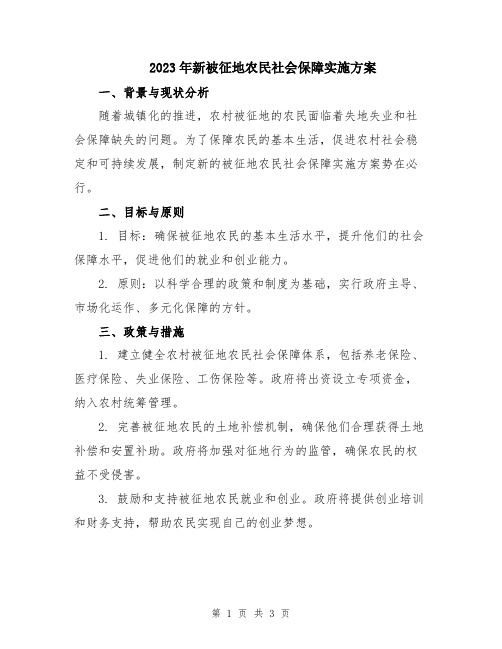 2023年新被征地农民社会保障实施方案

一、背景与现状分析

随着城镇化的推进，农村被征地的农民面临着失地失业和社会保障缺失的问题。为了保障农民的基本生活，促进农村社会稳定和可持续发展，制定新的被征地农民社会保障实施方案势在必行。

二、目标与原则

1. 目标：确保被征地农民的基本生活水平，提升他们的社会保障水平，促进他们的就业和创业能力。

2. 原则：以科学合理的政策和制度为基础，实行政府主导、市场化运作、多元化保障的方针。

三、政策与措施

1. 建立健全农村被征地农民社会保障体系，包括养老保险、医疗保险、失业保险、工伤保险等。政府将出资设立专项资金，纳入农村统筹管理。

2. 完善被征地农民的土地补偿机制，确保他们合理获得土地补偿和安置补助。政府将加强对征地行为的监管，确保农民的权益不受侵害。

3. 鼓励和支持被征地农民就业和创业。政府将提供创业培训和财务支持，帮助农民实现自己的创业梦想。

第 1 页 共 3 页